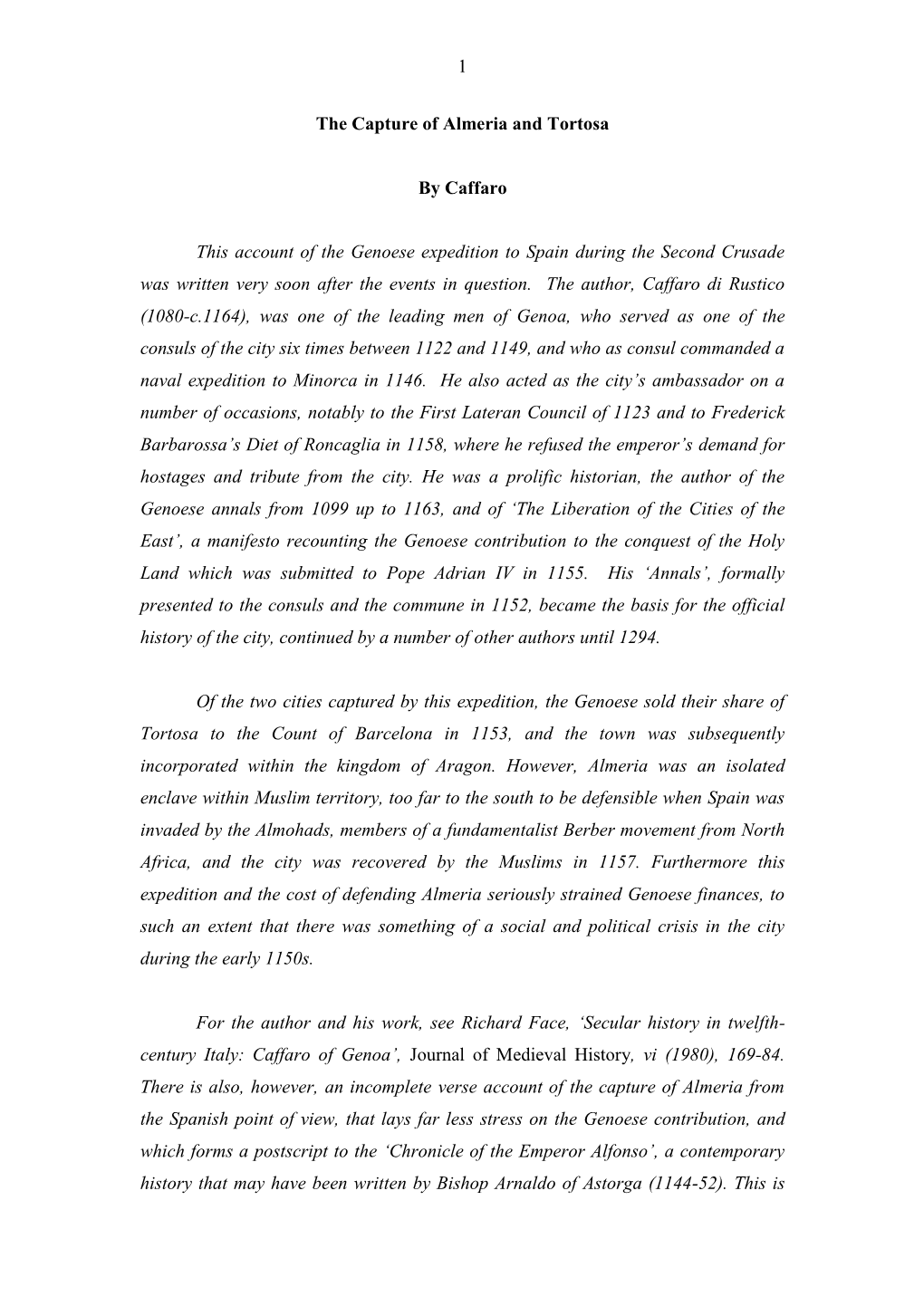 1

The Capture of Almeria and Tortosa

By Caffaro

This account of the Genoese expedition to Spain during the Second Crusade was written very soon after the events in question. The author, Caffaro di Rustico (1080-c.1164), was one of the leading men of Genoa, who served as one of the consuls of the city six times between 1122 and 1149, and who as consul commanded a naval expedition to Minorca in 1146. He also acted as the city's ambassador on a number of occasions, notably to the First Lateran Council of 1123 and to Frederick Barbarossa's Diet of Roncaglia in 1158, where he refused the emperor's demand for hostages and tribute from the city. He was a prolific historian, the author of the Genoese annals from 1099 up to 1163, and of 'The Liberation of the Cities of the East', a manifesto recounting the Genoese contribution to the conquest of the Holy Land which was submitted to Pope Adrian IV in 1155. His 'Annals', formally presented to the consuls and the commune in 1152, became the basis for the official history of the city, continued by a number of other authors until 1294.

Of the two cities captured by this expedition, the Genoese sold their share of Tortosa to the Count of Barcelona in 1153, and the town was subsequently incorporated within the kingdom of Aragon. However, Almeria was an isolated enclave within Muslim territory, too far to the south to be defensible when Spain was invaded by the Almohads, members of a fundamentalist Berber movement from North Africa, and the city was recovered by the Muslims in 1157. Furthermore this expedition and the cost of defending Almeria seriously strained Genoese finances, to such an extent that there was something of a social and political crisis in the city during the early 1150s.

For the author and his work, see Richard Face, 'Secular history in twelfth-century Italy: Caffaro of Genoa', Journal of Medieval History, vi (1980), 169-84. There is also, however, an incomplete verse account of the capture of Almeria from the Spanish point of view, that lays far less stress on the Genoese contribution, and which forms a postscript to the 'Chronicle of the Emperor Alfonso', a contemporary history that may have been written by Bishop Arnaldo of Astorga (1144-52). This is